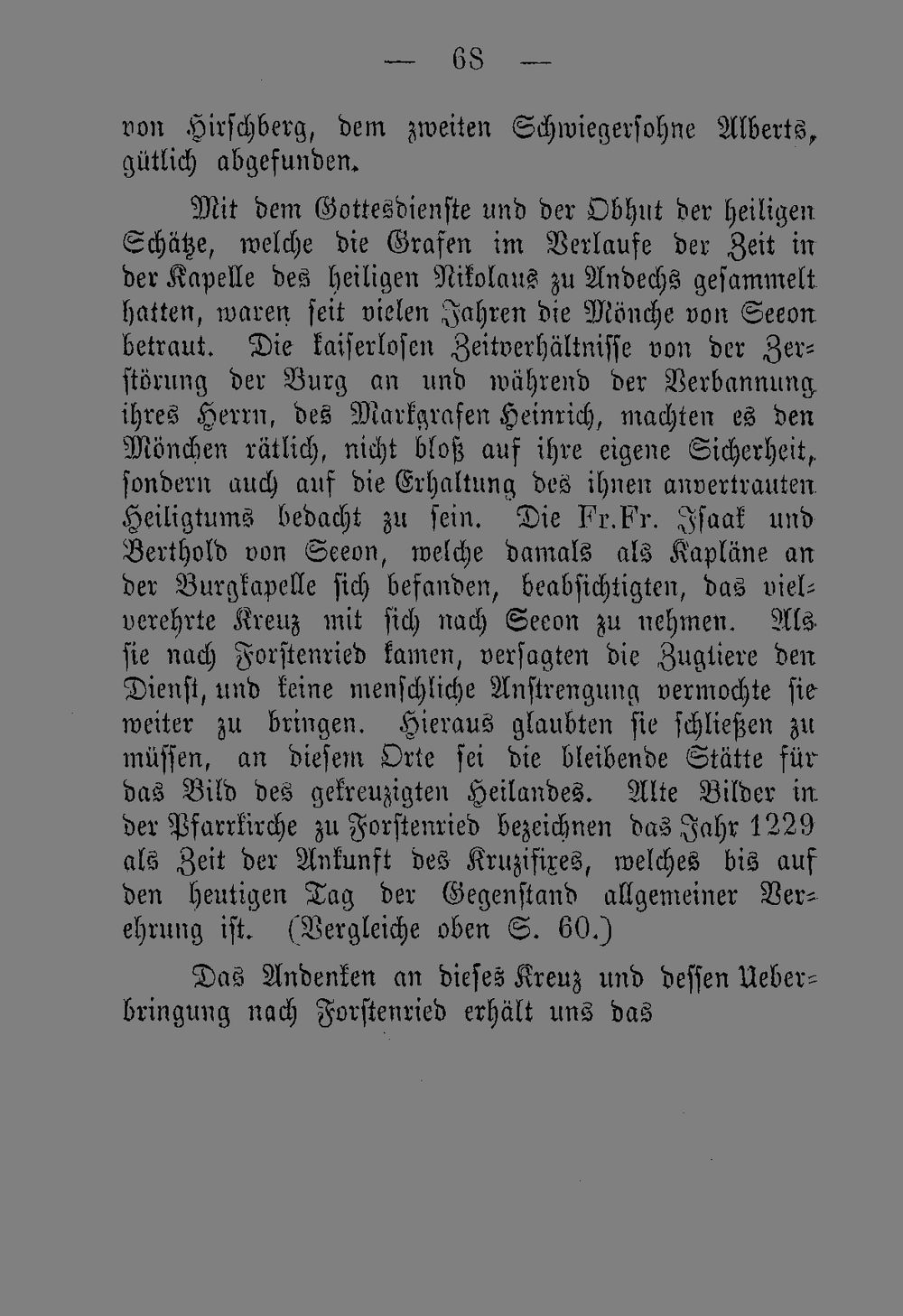 — 68 —

von Hirschberg, dem zweiten Schwiegersohne Alberts, gütlich abgefunden.

Mit dem Gottesdienste und der Obhut der heiligen Schätze, welche die Grafen im Verlaufe der Zeit in der Kapelle des heiligen Nikolaus zu Andechs gesammelt hatten, waren seit vielen Jahren die Mönche von Seeon betraut. Die kaiserlosen Zeitverhältnisse von der Zerstörung der Burg an und während der Verbannung ihres Herrn, des Markgrafen Heinrich, machten es den Mönchen rätlich, nicht bloß auf ihre eigene Sicherheit, sondern auch auf die Erhaltung des ihnen anvertrauten Heiligtums bedacht zu sein. Die Fr.Fr. Isaak und Berthold von Seeon, welche damals als Kapläne an der Burgkapelle sich befanden, beabsichtigten, das vielverehrte Kreuz mit sich nach Seeon zu nehmen. Als sie nach Forstenried kamen, versagten die Zugtiere den Dienst, und keine menschliche Anstrengung vermochte sie weiter zu bringen. Hieraus glaubten sie schließen zu müssen, an diesem Orte sei die bleibende Stätte für das Bild des gekreuzigten Heilandes. Alte Bilder in der Pfarrkirche zu Forstenried bezeichnen das Jahr 1229 als Zeit der Ankunft des Kruzifixes, welches bis auf den heutigen Tag der Gegenstand allgemeiner Verehrung ist. (Vergleiche oben S. 60.)

Das Andenken an dieses Kreuz und dessen Ueberbringung nach Forstenried erhält uns das